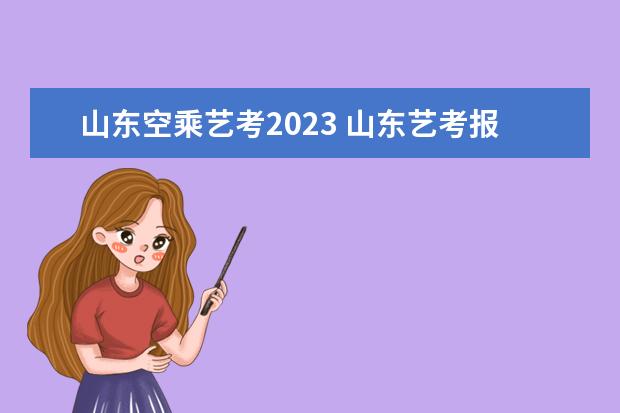 山东空乘艺考2023 山东艺考报